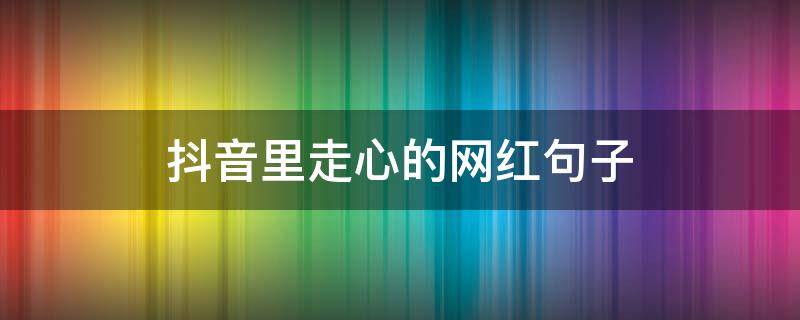 抖音里走心的网红句子